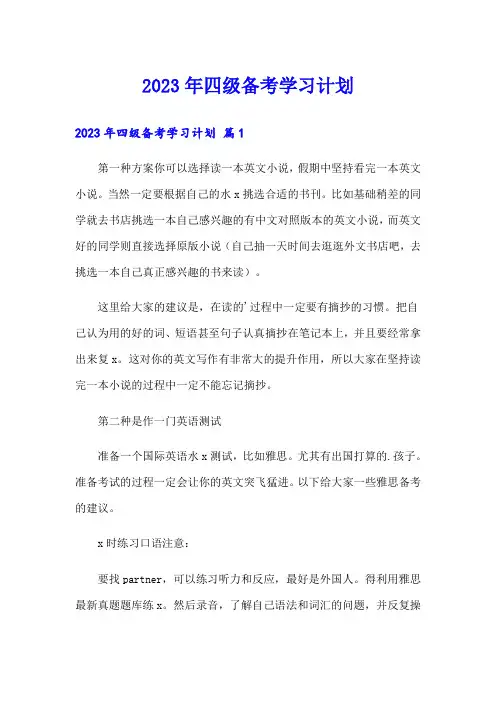 2023年四级备考学习计划

2023年四级备考学习计划 篇1

第一种方案你可以选择读一本英文小说，假期中坚持看完一本英文小说。当然一定要根据自己的水x挑选合适的书刊。比如基础稍差的同学就去书店挑选一本自己感兴趣的有中文对照版本的英文小说，而英文好的同学则直接选择原版小说（自己抽一天时间去逛逛外文书店吧，去挑选一本自己真正感兴趣的书来读）。

这里给大家的建议是，在读的'过程中一定要有摘抄的习惯。把自己认为用的好的词、短语甚至句子认真摘抄在笔记本上，并且要经常拿出来复x。这对你的英文写作有非常大的提升作用，所以大家在坚持读完一本小说的过程中一定不能忘记摘抄。

第二种是作一门英语测试

准备一个国际英语水x测试，比如雅思。尤其有出国打算的.孩子。准备考试的过程一定会让你的英文突飞猛进。以下给大家一些雅思备考的建议。

x时练习口语注意：

要找partner，可以练习听力和反应，最好是外国人。得利用雅思最新真题题库练x。然后录音，了解自己语法和词汇的问题，并反复操